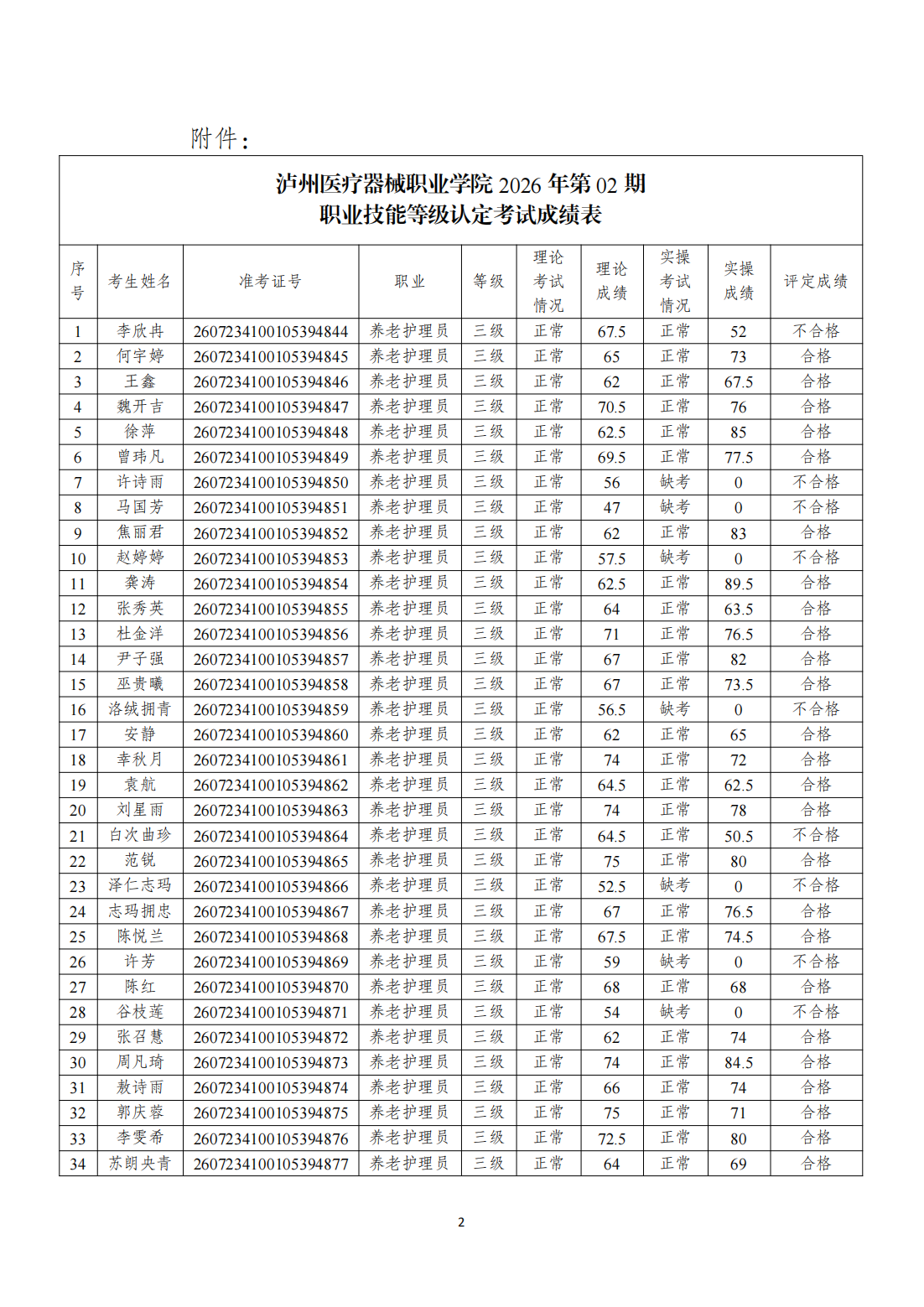 附件：

泸州医疗器械职业学院 2026 年第 02 期
职业技能等级认定考试成绩表

| 序号 | 考生姓名 | 准考证号 | 职业 | 等级 | 理论考试情况 | 理论成绩 | 实操考试情况 | 实操成绩 | 评定成绩 |
|---|---|---|---|---|---|---|---|---|---|
| 1 | 李欣冉 | 2607234100105394844 | 养老护理员 | 三级 | 正常 | 67.5 | 正常 | 52 | 不合格 |
| 2 | 何宇婷 | 2607234100105394845 | 养老护理员 | 三级 | 正常 | 65 | 正常 | 73 | 合格 |
| 3 | 王鑫 | 2607234100105394846 | 养老护理员 | 三级 | 正常 | 62 | 正常 | 67.5 | 合格 |
| 4 | 魏开吉 | 2607234100105394847 | 养老护理员 | 三级 | 正常 | 70.5 | 正常 | 76 | 合格 |
| 5 | 徐萍 | 2607234100105394848 | 养老护理员 | 三级 | 正常 | 62.5 | 正常 | 85 | 合格 |
| 6 | 曾玮凡 | 2607234100105394849 | 养老护理员 | 三级 | 正常 | 69.5 | 正常 | 77.5 | 合格 |
| 7 | 许诗雨 | 2607234100105394850 | 养老护理员 | 三级 | 正常 | 56 | 缺考 | 0 | 不合格 |
| 8 | 马国芳 | 2607234100105394851 | 养老护理员 | 三级 | 正常 | 47 | 缺考 | 0 | 不合格 |
| 9 | 焦丽君 | 2607234100105394852 | 养老护理员 | 三级 | 正常 | 62 | 正常 | 83 | 合格 |
| 10 | 赵婷婷 | 2607234100105394853 | 养老护理员 | 三级 | 正常 | 57.5 | 缺考 | 0 | 不合格 |
| 11 | 龚涛 | 2607234100105394854 | 养老护理员 | 三级 | 正常 | 62.5 | 正常 | 89.5 | 合格 |
| 12 | 张秀英 | 2607234100105394855 | 养老护理员 | 三级 | 正常 | 64 | 正常 | 63.5 | 合格 |
| 13 | 杜金洋 | 2607234100105394856 | 养老护理员 | 三级 | 正常 | 71 | 正常 | 76.5 | 合格 |
| 14 | 尹子强 | 2607234100105394857 | 养老护理员 | 三级 | 正常 | 67 | 正常 | 82 | 合格 |
| 15 | 巫贵曦 | 2607234100105394858 | 养老护理员 | 三级 | 正常 | 67 | 正常 | 73.5 | 合格 |
| 16 | 洛绒拥青 | 2607234100105394859 | 养老护理员 | 三级 | 正常 | 56.5 | 缺考 | 0 | 不合格 |
| 17 | 安静 | 2607234100105394860 | 养老护理员 | 三级 | 正常 | 62 | 正常 | 65 | 合格 |
| 18 | 幸秋月 | 2607234100105394861 | 养老护理员 | 三级 | 正常 | 74 | 正常 | 72 | 合格 |
| 19 | 袁航 | 2607234100105394862 | 养老护理员 | 三级 | 正常 | 64.5 | 正常 | 62.5 | 合格 |
| 20 | 刘星雨 | 2607234100105394863 | 养老护理员 | 三级 | 正常 | 74 | 正常 | 78 | 合格 |
| 21 | 白次曲珍 | 2607234100105394864 | 养老护理员 | 三级 | 正常 | 64.5 | 正常 | 50.5 | 不合格 |
| 22 | 范锐 | 2607234100105394865 | 养老护理员 | 三级 | 正常 | 75 | 正常 | 80 | 合格 |
| 23 | 泽仁志玛 | 2607234100105394866 | 养老护理员 | 三级 | 正常 | 52.5 | 缺考 | 0 | 不合格 |
| 24 | 志玛拥忠 | 2607234100105394867 | 养老护理员 | 三级 | 正常 | 67 | 正常 | 76.5 | 合格 |
| 25 | 陈悦兰 | 2607234100105394868 | 养老护理员 | 三级 | 正常 | 67.5 | 正常 | 74.5 | 合格 |
| 26 | 许芳 | 2607234100105394869 | 养老护理员 | 三级 | 正常 | 59 | 缺考 | 0 | 不合格 |
| 27 | 陈红 | 2607234100105394870 | 养老护理员 | 三级 | 正常 | 68 | 正常 | 68 | 合格 |
| 28 | 谷枝莲 | 2607234100105394871 | 养老护理员 | 三级 | 正常 | 54 | 缺考 | 0 | 不合格 |
| 29 | 张召慧 | 2607234100105394872 | 养老护理员 | 三级 | 正常 | 62 | 正常 | 74 | 合格 |
| 30 | 周凡琦 | 2607234100105394873 | 养老护理员 | 三级 | 正常 | 74 | 正常 | 84.5 | 合格 |
| 31 | 敖诗雨 | 2607234100105394874 | 养老护理员 | 三级 | 正常 | 66 | 正常 | 74 | 合格 |
| 32 | 郭庆蓉 | 2607234100105394875 | 养老护理员 | 三级 | 正常 | 75 | 正常 | 71 | 合格 |
| 33 | 李雯希 | 2607234100105394876 | 养老护理员 | 三级 | 正常 | 72.5 | 正常 | 80 | 合格 |
| 34 | 苏朗央青 | 2607234100105394877 | 养老护理员 | 三级 | 正常 | 64 | 正常 | 69 | 合格 |

2